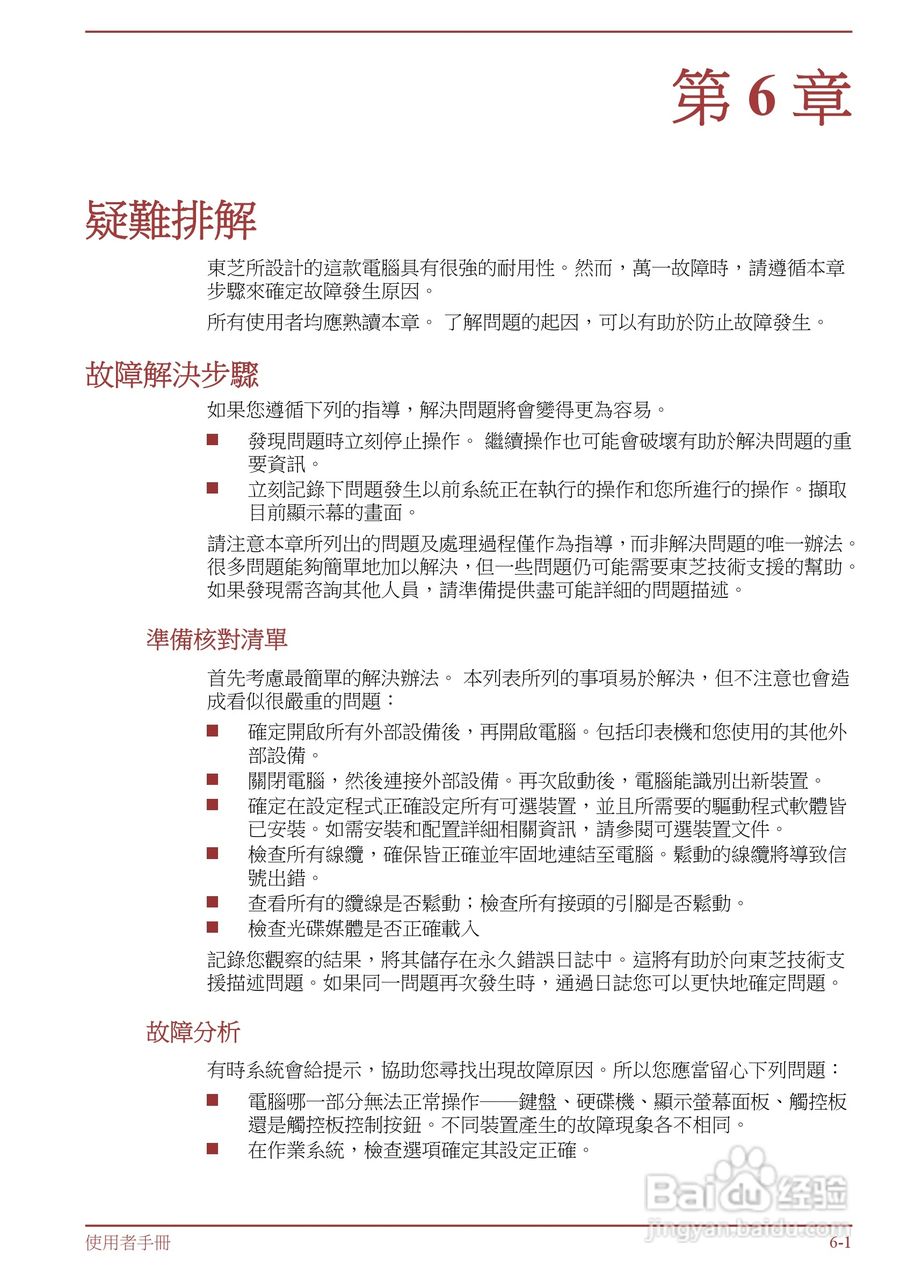 第 6 章

疑難排解

東芝所設計的這款電腦具有很強的耐用性。然而，萬一故障時，請遵循本章步驟來確定故障發生原因。

所有使用者均應熟讀本章。 了解問題的起因，可以有助於防止故障發生。

故障解決步驟

如果您遵循下列的指導，解決問題將會變得更為容易。

■ 發現問題時立刻停止操作。 繼續操作也可能會破壞有助於解決問題的重要資訊。
■ 立刻記錄下問題發生以前系統正在執行的操作和您所進行的操作。擷取目前顯示幕的畫面。

請注意本章所列出的問題及處理過程僅作為指導，而非解決問題的唯一辦法。很多問題能夠簡單地加以解決，但一些問題仍可能需要東芝技術支援的幫助。如果發現需咨詢其他人員，請準備提供盡可能詳細的問題描述。

準備核對清單

首先考慮最簡單的解決辦法。 本列表所列的事項易於解決，但不注意也會造成看似很嚴重的問題：

■ 確定開啟所有外部設備後，再開啟電腦。包括印表機和您使用的其他外部設備。
■ 關閉電腦，然後連接外部設備。再次啟動後，電腦能識別出新裝置。
■ 確定在設定程式正確設定所有可選裝置，並且所需要的驅動程式軟體皆已安裝。如需安裝和配置詳細相關資訊，請參閱可選裝置文件。
■ 檢查所有線纜，確保皆正確並牢固地連結至電腦。鬆動的線纜將導致信號出錯。
■ 查看所有的纜線是否鬆動；檢查所有接頭的引腳是否鬆動。
■ 檢查光碟媒體是否正確載入

記錄您觀察的結果，將其儲存在永久錯誤日誌中。這將有助於向東芝技術支援描述問題。如果同一問題再次發生時，通過日誌您可以更快地確定問題。

故障分析

有時系統會給提示，協助您尋找出現故障原因。所以您應當留心下列問題：

■ 電腦哪一部分無法正常操作——鍵盤、硬碟機、顯示螢幕面板、觸控板還是觸控板控制按鈕。不同裝置產生的故障現象各不相同。
■ 在作業系統，檢查選項確定其設定正確。

Baidu 经验
jingyan.baidu.com

使用者手冊 6-1